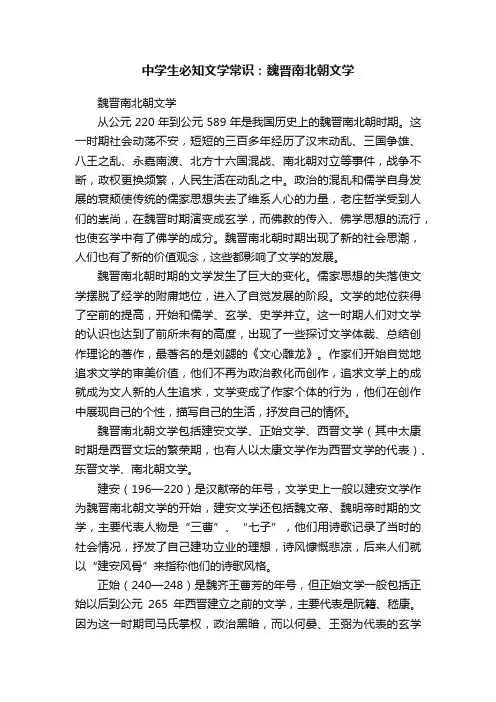 中学生必知文学常识：魏晋南北朝文学

魏晋南北朝文学

从公元 220 年到公元 589 年是我国历史上的魏晋南北朝时期。这一时期社会动荡不安，短短的三百多年经历了汉末动乱、三国争雄、八王之乱、永嘉南渡、北方十六国混战、南北朝对立等事件，战争不断，政权更换频繁，人民生活在动乱之中。政治的混乱和儒学自身发展的衰颓使传统的儒家思想失去了维系人心的力量，老庄哲学受到人们的崇尚，在魏晋时期演变成玄学，而佛教的传入、佛学思想的流行，也使玄学中有了佛学的成分。魏晋南北朝时期出现了新的社会思潮，人们也有了新的价值观念，这些都影响了文学的发展。

魏晋南北朝时期的文学发生了巨大的变化。儒家思想的失落使文学摆脱了经学的附庸地位，进入了自觉发展的阶段。文学的地位获得了空前的提高，开始和儒学、玄学、史学并立。这一时期人们对文学的认识也达到了前所未有的高度，出现了一些探讨文学体裁、总结创作理论的著作，最著名的是刘勰的《文心雕龙》。作家们开始自觉地追求文学的审美价值，他们不再为政治教化而创作，追求文学上的成就成为文人新的人生追求，文学变成了作家个体的行为，他们在创作中展现自己的个性，描写自己的生活，抒发自己的情怀。

魏晋南北朝文学包括建安文学、正始文学、西晋文学（其中太康时期是西晋文坛的繁荣期，也有人以太康文学作为西晋文学的代表）、东晋文学、南北朝文学。

建安（196—220）是汉献帝的年号，文学史上一般以建安文学作为魏晋南北朝文学的开始，建安文学还包括魏文帝、魏明帝时期的文学，主要代表人物是“三曹”、“七子”，他们用诗歌记录了当时的社会情况，抒发了自己建功立业的理想，诗风慷慨悲凉，后来人们就以“建安风骨”来指称他们的诗歌风格。

正始（240—248）是魏齐王曹芳的年号，但正始文学一般包括正始以后到公元 265 年西晋建立之前的文学，主要代表是阮籍、嵇康。因为这一时期司马氏掌权，政治黑暗，而以何晏、王弼为代表的玄学